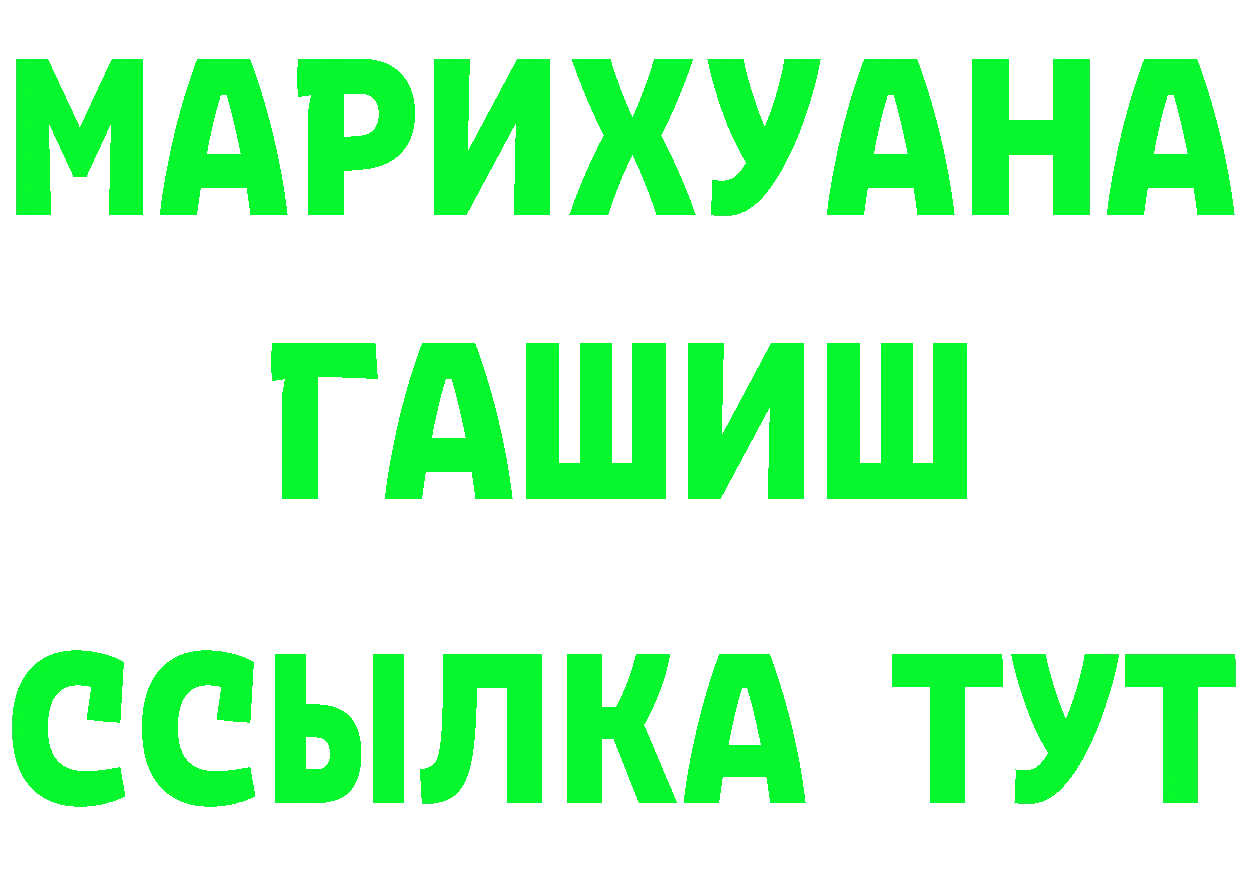 МАРИХУАНА
ГАШИШ
ССЫЛКА ТУТ